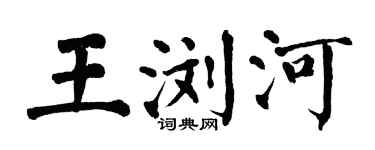 王浏河

词典网